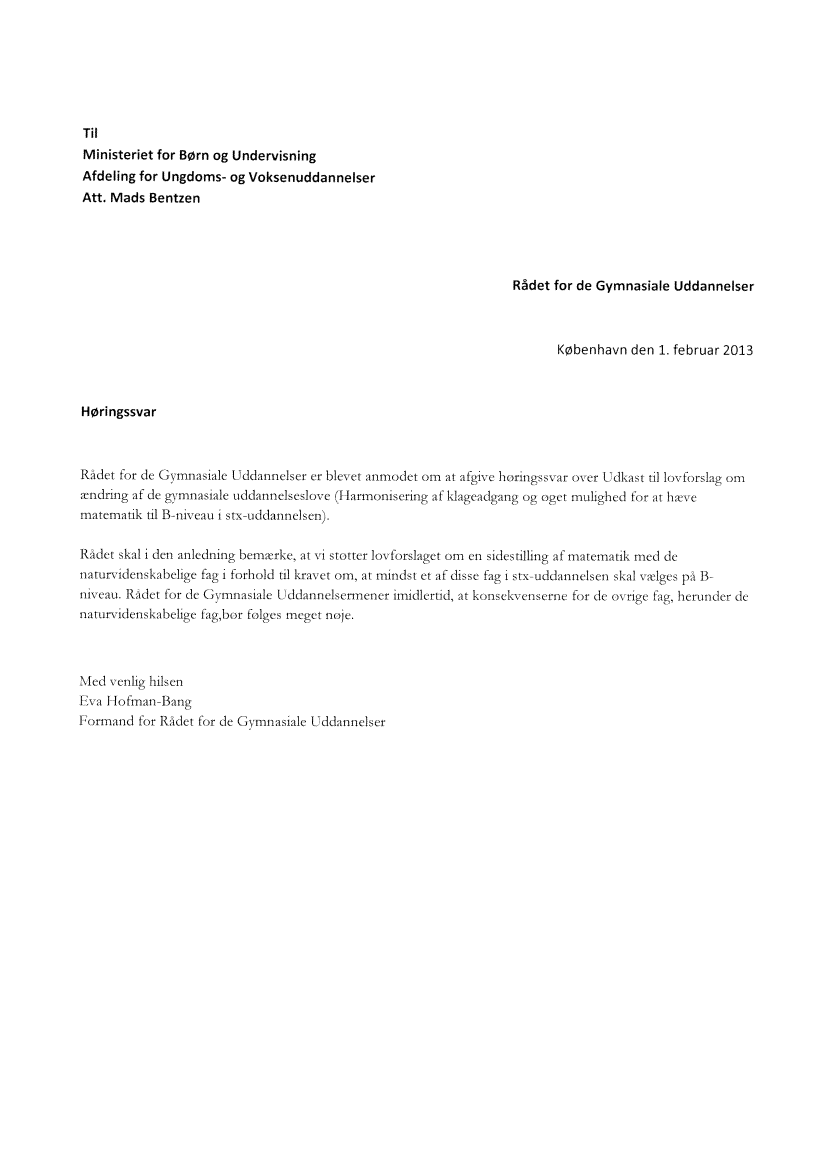 Til
Ministeriet for Børn og Undervisning
Afdeling for Ungdoms- og Voksenuddannelser
Att. Mads Bentzen

Rådet for de Gymnasiale Uddannelser

København den 1. februar 2013

Høringssvar

Rådet for de Gymnasiale Uddannelser er blevet anmodet om at afgive høringssvar over Udkast til lovforslag om ændring af de gymnasiale uddannelseslove (Harmonisering af klageadgang og øget mulighed for at hæve matematik til B-niveau i stx-uddannelsen).

Rådet skal i den anledning bemærke, at vi støtter lovforslaget om en sidestilling af matematik med de naturvidenskabelige fag i forhold til kravet om, at mindst et af disse fag i stx-uddannelsen skal vælges på B-niveau. Rådet for de Gymnasiale Uddannelsermener imidlertid, at konsekvenserne for de øvrige fag, herunder de naturvidenskabelige fag,bør følges meget nøje.

Med venlig hilsen
Eva Hofman-Bang
Formand for Rådet for de Gymnasiale Uddannelser